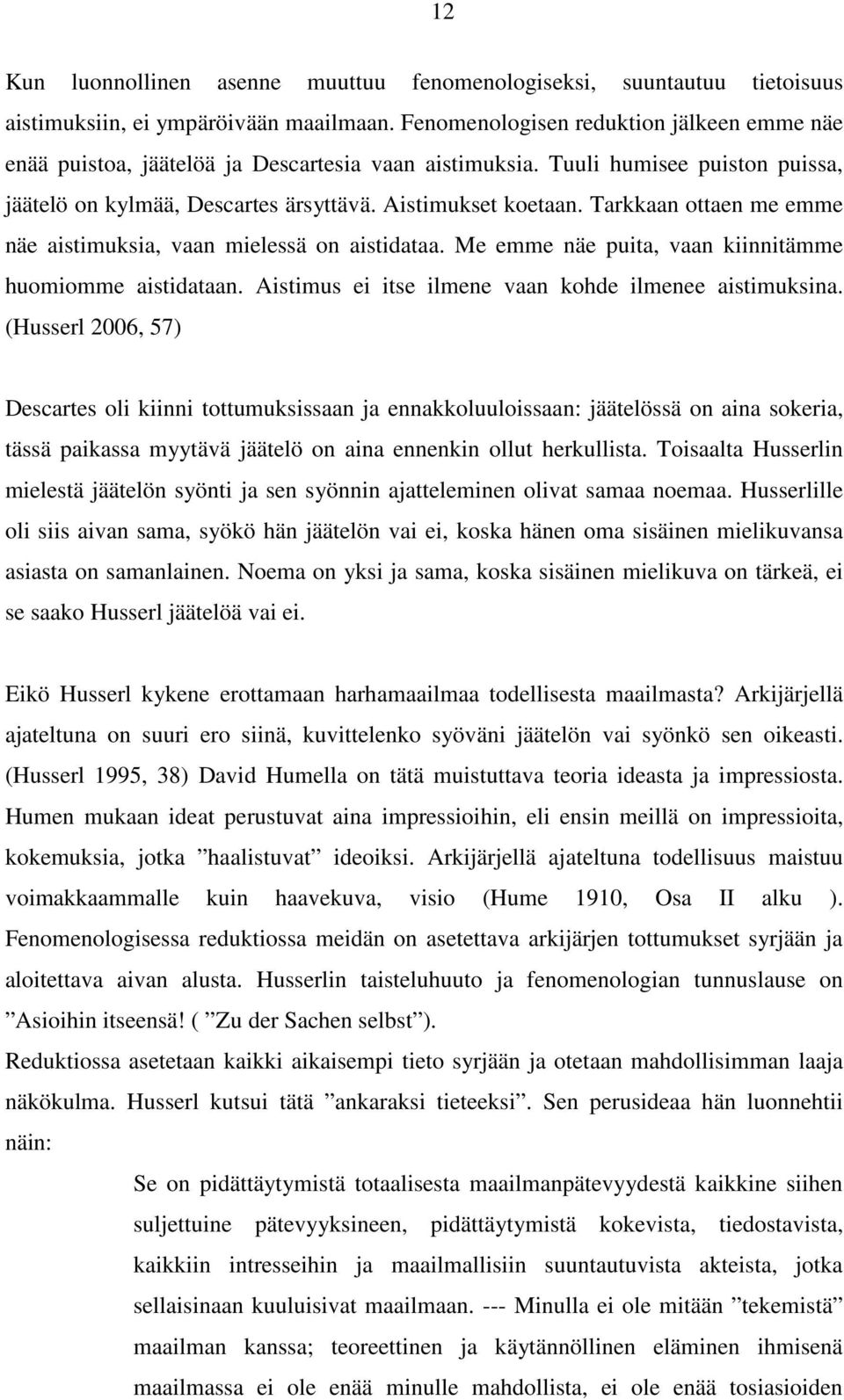 12

Kun luonnollinen asenne muuttuu fenomenologiseksi, suuntautuu tietoisuus aistimuksiin, ei ympäröivään maailmaan. Fenomenologisen reduktion jälkeen emme näe enää puistoa, jäätelöä ja Descartesia vaan aistimuksia. Tuuli humisee puiston puissa, jäätelö on kylmää, Descartes ärsyttävä. Aistimukset koetaan. Tarkkaan ottaen me emme näe aistimuksia, vaan mielessä on aistidataa. Me emme näe puita, vaan kiinnitämme huomiomme aistidataan. Aistimus ei itse ilmene vaan kohde ilmenee aistimuksina. (Husserl 2006, 57)

Descartes oli kiinni tottumuksissaan ja ennakkoluuloissaan: jäätelössä on aina sokeria, tässä paikassa myytävä jäätelö on aina ennenkin ollut herkullista. Toisaalta Husserlin mielestä jäätelön syönti ja sen syönnin ajatteleminen olivat samaa noemaa. Husserlille oli siis aivan sama, syökö hän jäätelön vai ei, koska hänen oma sisäinen mielikuvansa asiasta on samanlainen. Noema on yksi ja sama, koska sisäinen mielikuva on tärkeä, ei se saako Husserl jäätelöä vai ei.

Eikö Husserl kykene erottamaan harhamaailmaa todellisesta maailmasta? Arkijärjellä ajateltuna on suuri ero siinä, kuvittelenko syöväni jäätelön vai syönkö sen oikeasti. (Husserl 1995, 38) David Humella on tätä muistuttava teoria ideasta ja impressiosta. Humen mukaan ideat perustuvat aina impressioihin, eli ensin meillä on impressioita, kokemuksia, jotka ”haalistuvat” ideoiksi. Arkijärjellä ajateltuna todellisuus maistuu voimakkaammalle kuin haavekuva, visio (Hume 1910, Osa II alku ). Fenomenologisessa reduktiossa meidän on asetettava arkijärjen tottumukset syrjään ja aloitettava aivan alusta. Husserlin taisteluhuuto ja fenomenologian tunnuslause on ”Asioihin itseensä! ( ”Zu der Sachen selbst”).
Reduktiossa asetetaan kaikki aikaisempi tieto syrjään ja otetaan mahdollisimman laaja näkökulma. Husserl kutsui tätä ”ankaraksi tieteeksi”. Sen perusideaa hän luonnehtii näin:

Se on pidättäytymistä totaalisesta maailmanpätevyydestä kaikkine siihen suljettuine pätevyyksineen, pidättäytymistä kokevista, tiedostavista, kaikkiin intresseihin ja maailmallisiin suuntautuvista akteista, jotka sellaisinaan kuuluisivat maailmaan. --- Minulla ei ole mitään ”tekemistä” maailman kanssa; teoreettinen ja käytännöllinen eläminen ihmisenä maailmassa ei ole enää minulle mahdollista, ei ole enää tosiasioiden